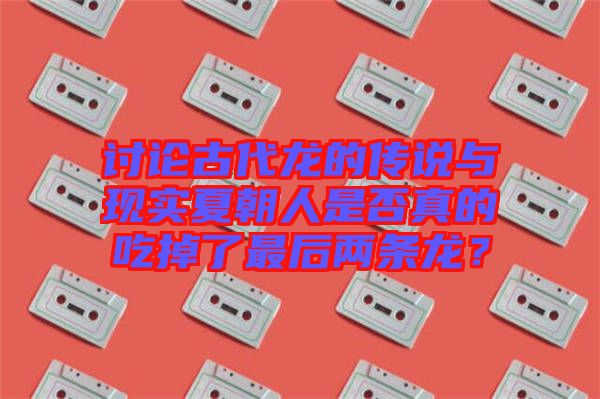 讨论古代龙的传说与现实夏朝人是否真的吃掉了最后两条龙？